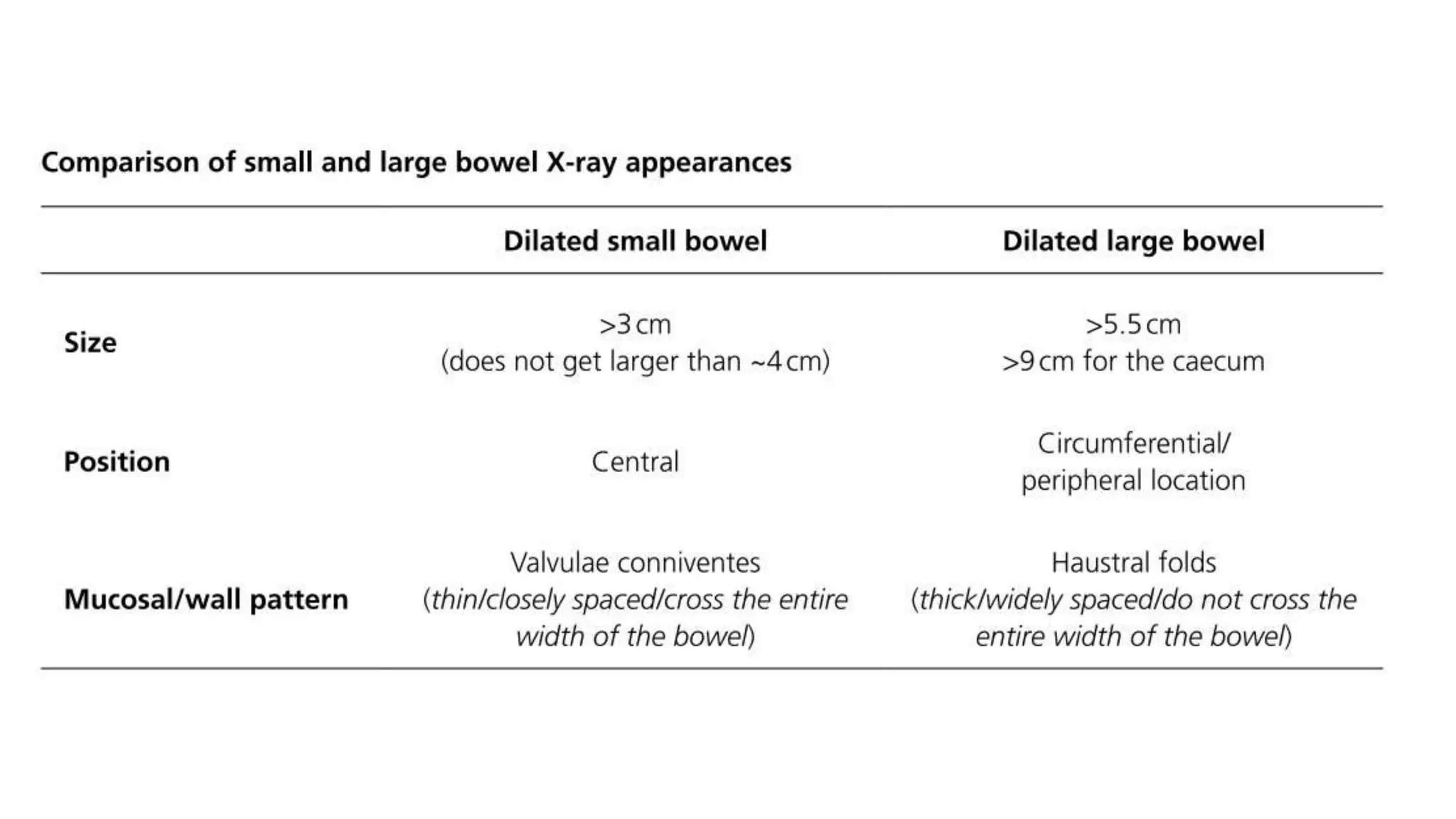 Comparison of small and large bowel X-ray appearances

| | Dilated small bowel | Dilated large bowel |
|---|---|---|
| Size | >3 cm (does not get larger than ~4 cm) | >5.5 cm >9 cm for the caecum |
| Position | Central | Circumferential/ peripheral location |
| Mucosal/wall pattern | Valvulae conniventes (thin/closely spaced/cross the entire width of the bowel) | Haustral folds (thick/widely spaced/do not cross the entire width of the bowel) |